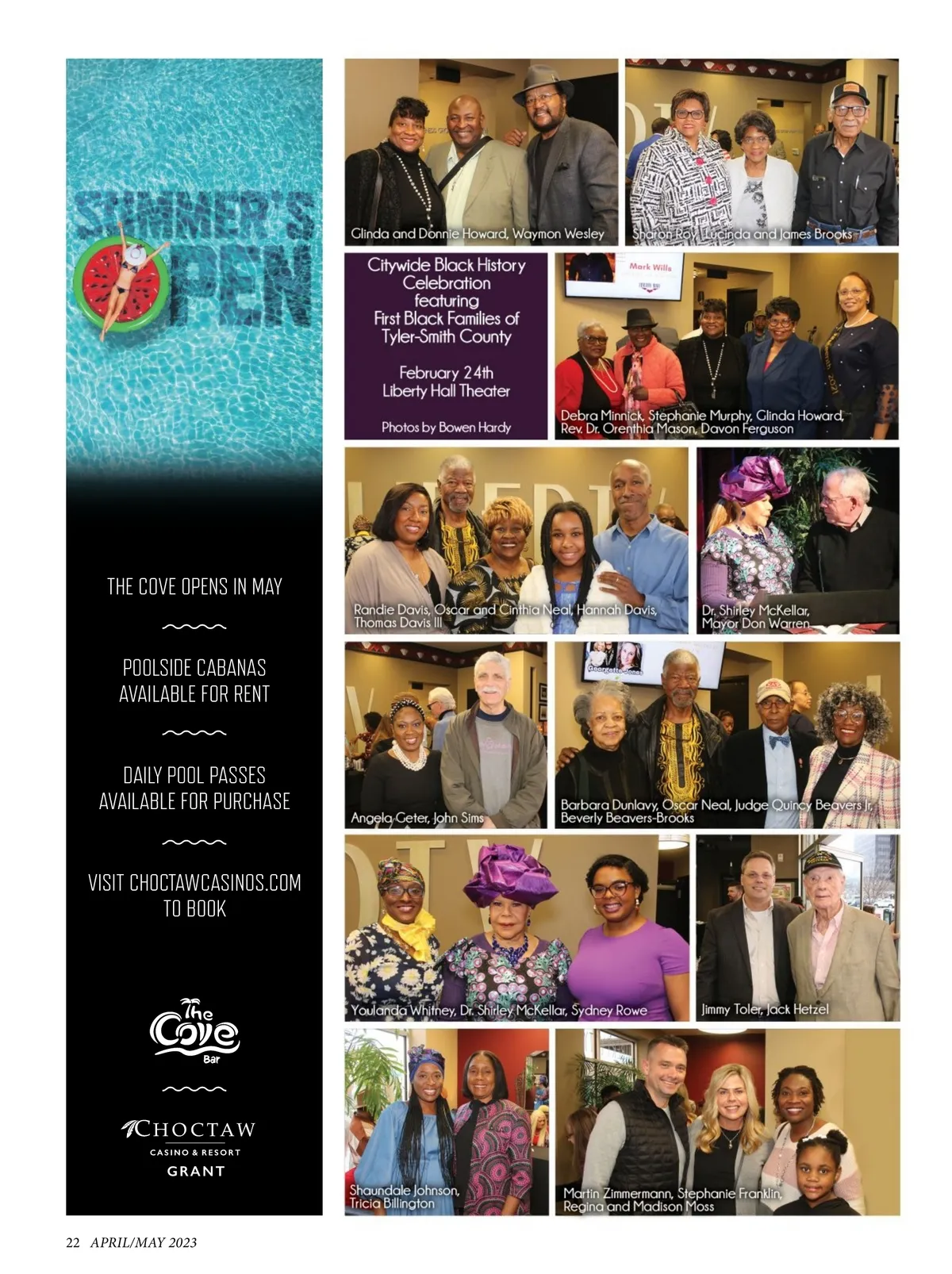 SUMMER'S OPEN

THE COVE OPENS IN MAY

POOLSIDE CABANAS AVAILABLE FOR RENT

DAILY POOL PASSES AVAILABLE FOR PURCHASE

VISIT CHOCTAWCASINOS.COM TO BOOK

The Cove Bar

CHOCTAW
CASINO & RESORT
GRANT

Glinda and Donnie Howard, Waymon Wesley

Sharon Roy, Lucinda and James Brooks

Citywide Black History Celebration featuring First Black Families of Tyler-Smith County

February 24th
Liberty Hall Theater

Photos by Bowen Hardy

Mark Wills

Debra Minnick, Stephanie Murphy, Glinda Howard, Rev. Dr. Orenthia Mason, Davon Ferguson

Randie Davis, Oscar and Cinthia Neal, Hannah Davis, Thomas Davis III

Dr. Shirley McKellar, Mayor Don Warren

Angela Geter, John Sims

Georgette Jones

Barbara Dunlavy, Oscar Neal, Judge Quincy Beavers Jr., Beverly Beavers-Brooks

Youlanda Whitney, Dr. Shirley McKellar, Sydney Rowe

Jimmy Toler, Jack Hetzel

Shaundale Johnson, Tricia Billington

Martin Zimmermann, Stephanie Franklin, Regina and Madison Moss

22 APRIL/MAY 2023